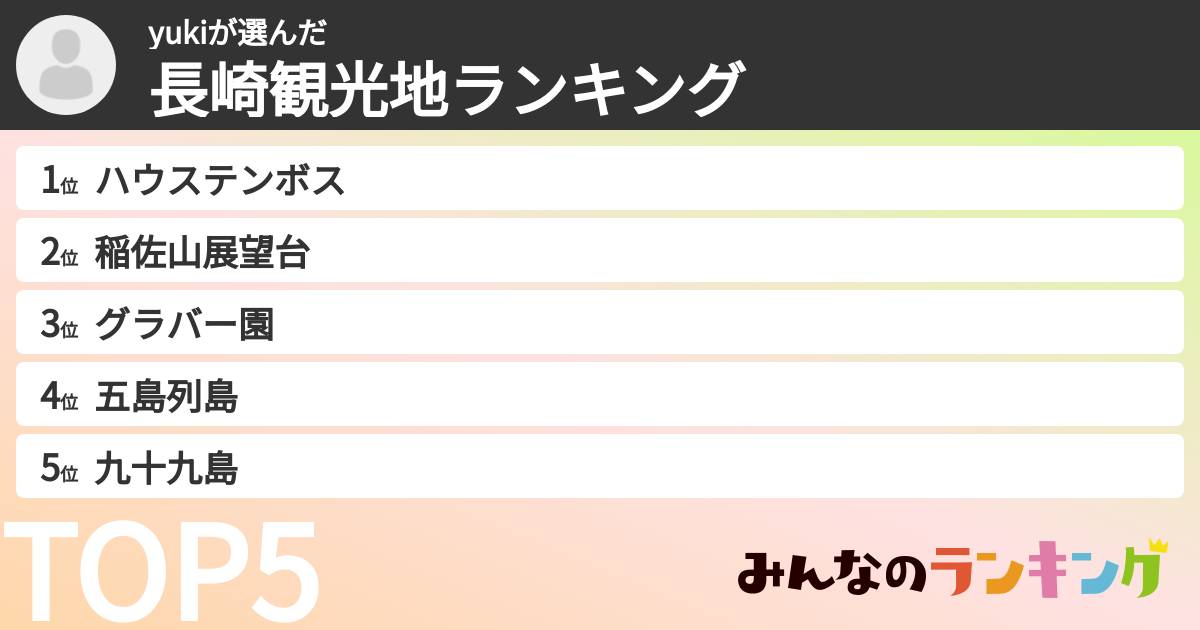 yukiが選んだ
長崎観光地ランキング

1位 ハウステンボス
2位 稲佐山展望台
3位 グラバー園
4位 五島列島
5位 九十九島

TOP5

みんなのランキング